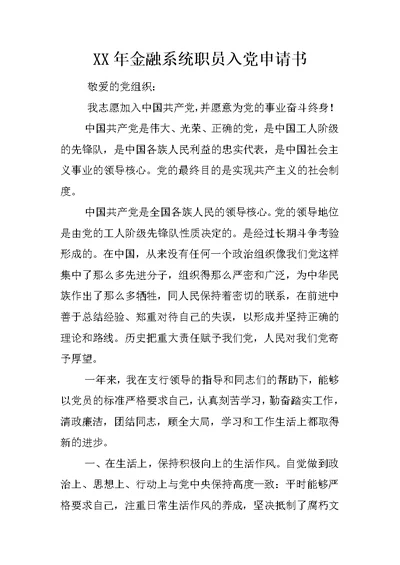 XX 年金融系统职员入党申请书

敬爱的党组织：

我志愿加入中国共产党，并愿意为党的事业奋斗终身！

中国共产党是伟大、光荣、正确的党，是中国工人阶级的先锋队，是中国各族人民利益的忠实代表，是中国社会主义事业的领导核心。党的最终目的是实现共产主义的社会制度。

中国共产党是全国各族人民的领导核心。党的领导地位是由党的工人阶级先锋队性质决定的。是经过长期斗争考验形成的。在中国，从来没有任何一个政治组织像我们党这样集中了那么多先进分子，组织得那么严密和广泛，为中华民族作出了那么多牺牲，同人民保持着密切的联系，在前进中善于总结经验、郑重对待自己的失误，以形成并坚持正确的理论和路线。历史把重大责任赋予我们党，人民对我们党寄予厚望。

一年来，我在支行领导的指导和同志们的帮助下，能够以党员的标准严格要求自己，认真刻苦学习，勤奋踏实工作，清政廉洁，团结同志，顾全大局，学习和工作生活上都取得新的进步。

一、在生活上，保持积极向上的生活作风。自觉做到政治上、思想上、行动上与党中央保持高度一致：平时能够严格要求自己，注重日常生活作风的养成，坚决抵制了腐朽文